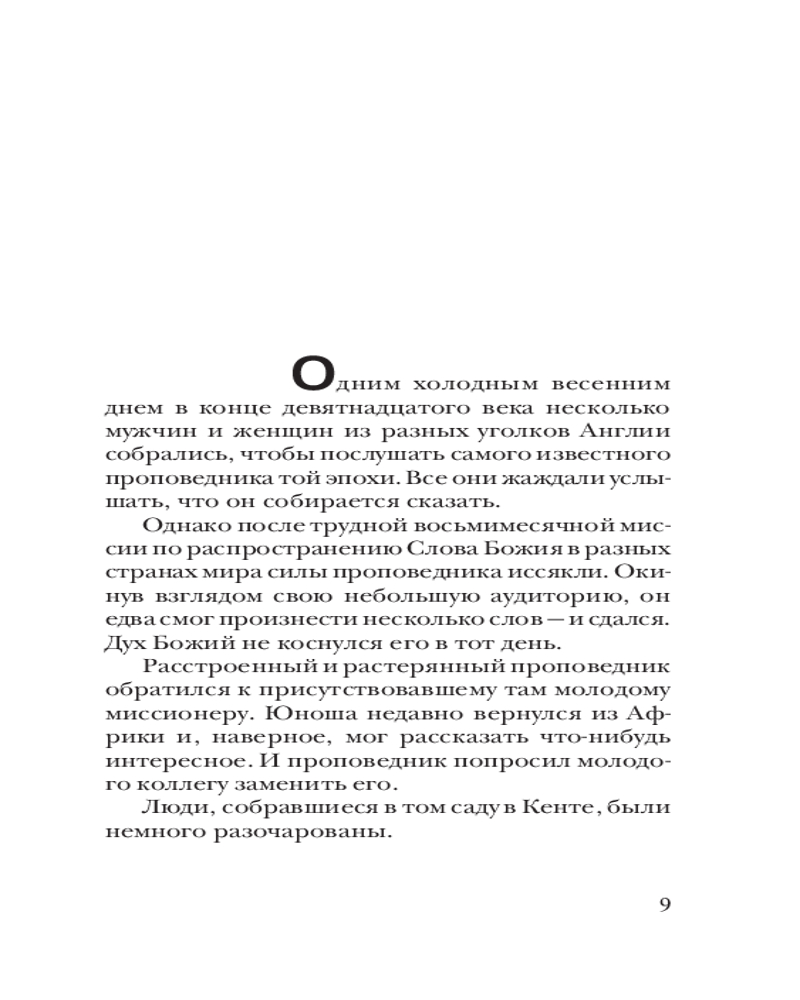 Одним холодным весенним днем в конце девятнадцатого века несколько мужчин и женщин из разных уголков Англии собрались, чтобы послушать самого известного проповедника той эпохи. Все они жаждали услышать, что он собирается сказать.

Однако после трудной восьмимесячной миссии по распространению Слова Божия в разных странах мира силы проповедника иссякли. Окинув взглядом свою небольшую аудиторию, он едва смог произнести несколько слов — и сдался. Дух Божий не коснулся его в тот день.

Расстроенный и растерянный проповедник обратился к присутствовавшему там молодому миссионеру. Юноша недавно вернулся из Африки и, наверное, мог рассказать что-нибудь интересное. И проповедник попросил молодого коллегу заменить его.

Люди, собравшиеся в том саду в Кенте, были немного разочарованы.

9